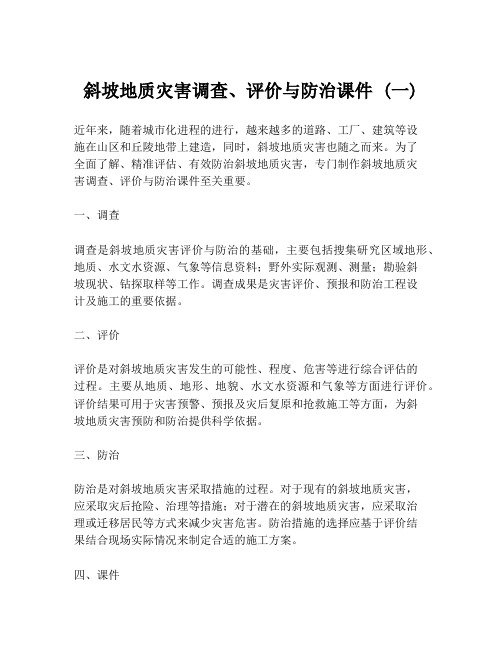 斜坡地质灾害调查、评价与防治课件（一）

近年来，随着城市化进程的进行，越来越多的道路、工厂、建筑等设施在山区和丘陵地带上建造，同时，斜坡地质灾害也随之而来。为了全面了解、精准评估、有效防治斜坡地质灾害，专门制作斜坡地质灾害调查、评价与防治课件至关重要。

一、调查

调查是斜坡地质灾害评价与防治的基础，主要包括搜集研究区域地形、地质、水文水资源、气象等信息资料；野外实际观测、测量；勘验斜坡现状、钻探取样等工作。调查成果是灾害评价、预报和防治工程设计及施工的重要依据。

二、评价

评价是对斜坡地质灾害发生的可能性、程度、危害等进行综合评估的过程。主要从地质、地形、地貌、水文水资源和气象等方面进行评价。评价结果可用于灾害预警、预报及灾后复原和抢救施工等方面，为斜坡地质灾害预防和防治提供科学依据。

三、防治

防治是对斜坡地质灾害采取措施的过程。对于现有的斜坡地质灾害，应采取灾后抢险、治理等措施；对于潜在的斜坡地质灾害，应采取治理或迁移居民等方式来减少灾害危害。防治措施的选择应基于评价结果结合现场实际情况来制定合适的施工方案。

四、课件